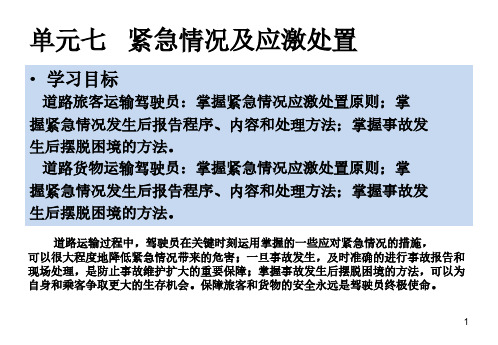 单元七　紧急情况及应激处置

• 学习目标

道路旅客运输驾驶员：掌握紧急情况应激处置原则；掌握紧急情况发生后报告程序、内容和处理方法；掌握事故发生后摆脱困境的方法。

道路货物运输驾驶员：掌握紧急情况应激处置原则；掌握紧急情况发生后报告程序、内容和处理方法；掌握事故发生后摆脱困境的方法。

道路运输过程中，驾驶员在关键时刻运用掌握的一些应对紧急情况的措施，可以很大程度地降低紧急情况带来的危害；一旦事故发生，及时准确的进行事故报告和现场处理，是防止事故维护扩大的重要保障；掌握事故发生后摆脱困境的方法，可以为自身和乘客争取更大的生存机会。保障旅客和货物的安全永远是驾驶员终极使命。

1